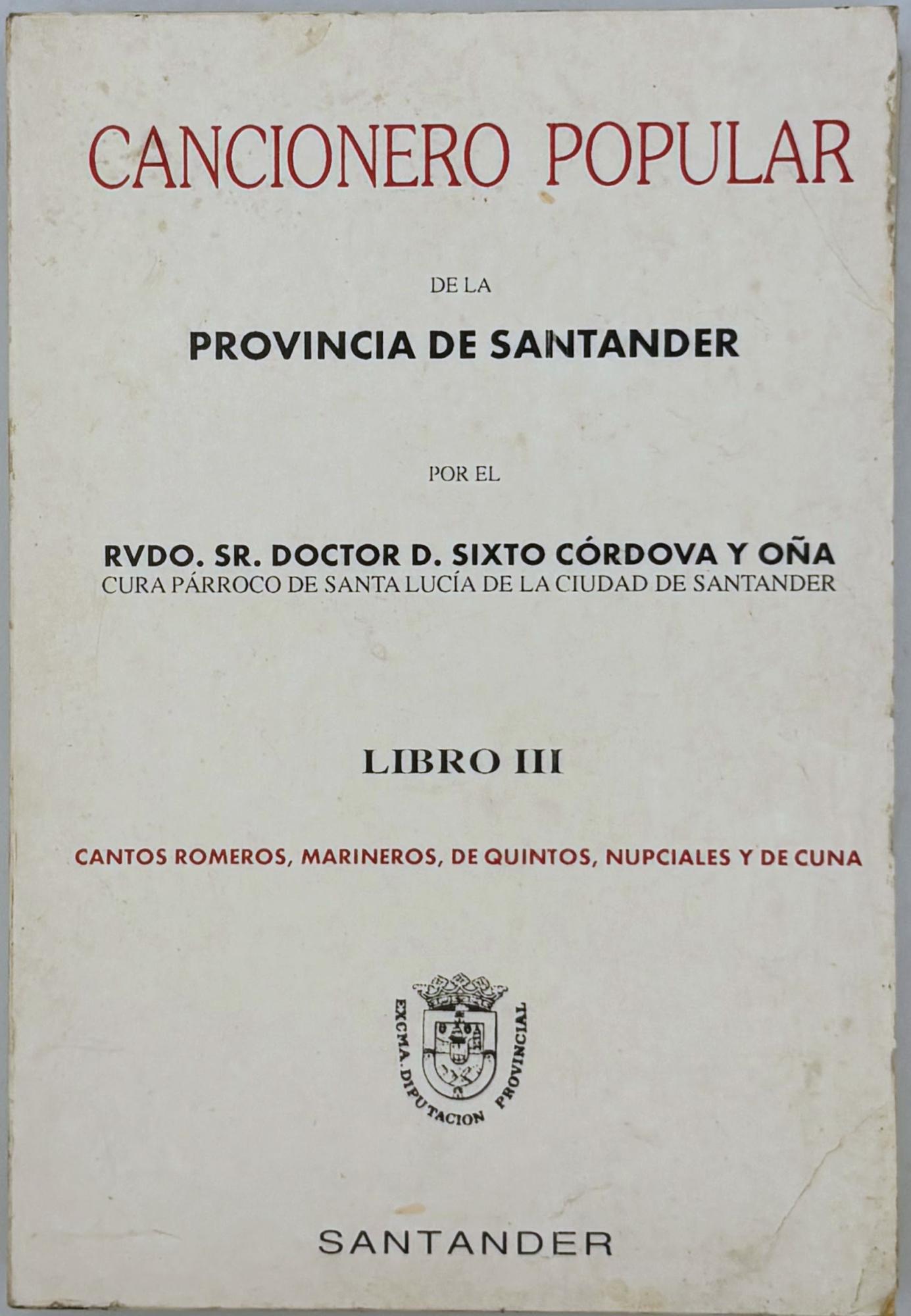 CANCIONERO POPULAR

DE LA

PROVINCIA DE SANTANDER

POR EL

RVDO. SR. DOCTOR D. SIXTO CÓRDOVA Y OÑA
CURA PÁRROCO DE SANTA LUCÍA DE LA CIUDAD DE SANTANDER

LIBRO III

CANTOS ROMEROS, MARINEROS, DE QUINTOS, NUPCIALES Y DE CUNA

EXCMA. DIPUTACION PROVINCIAL

SANTANDER